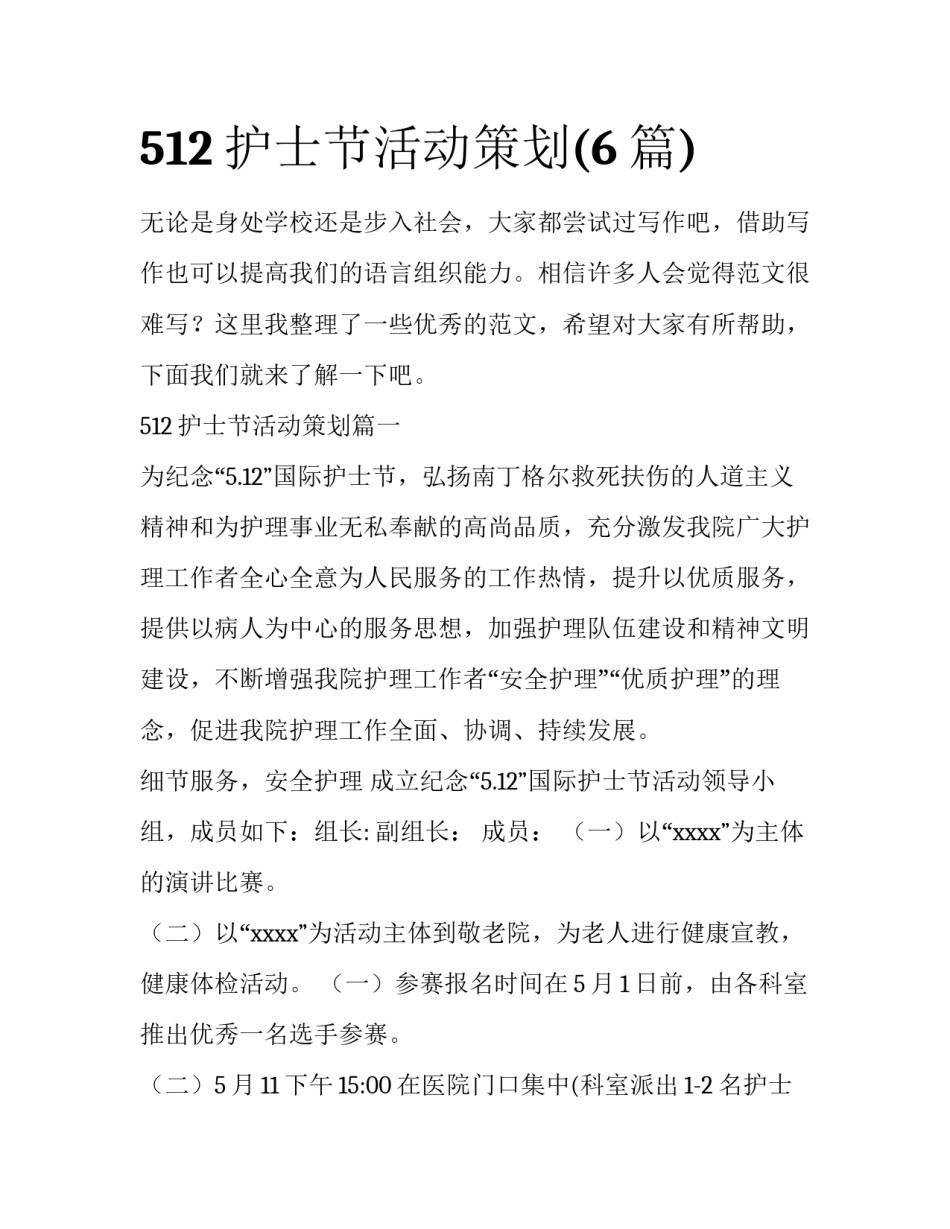 512 护士节活动策划(6 篇)

无论是身处学校还是步入社会，大家都尝试过写作吧，借助写作也可以提高我们的语言组织能力。相信许多人会觉得范文很难写？这里我整理了一些优秀的范文，希望对大家有所帮助，下面我们就来了解一下吧。

512 护士节活动策划篇一

为纪念“5.12”国际护士节，弘扬南丁格尔救死扶伤的人道主义精神和为护理事业无私奉献的高尚品质，充分激发我院广大护理工作者全心全意为人民服务的工作热情，提升以优质服务，提供以病人为中心的服务思想，加强护理队伍建设和精神文明建设，不断增强我院护理工作者“安全护理”“优质护理”的理念，促进我院护理工作全面、协调、持续发展。

细节服务，安全护理 成立纪念“5.12”国际护士节活动领导小组，成员如下：组长: 副组长： 成员： （一）以“xxxx”为主体的演讲比赛。

（二）以“xxxx”为活动主体到敬老院，为老人进行健康宣教，健康体检活动。 （一）参赛报名时间在 5 月 1 日前，由各科室推出优秀一名选手参赛。

（二）5 月 11 下午 15:00 在医院门口集中(科室派出 1-2 名护士